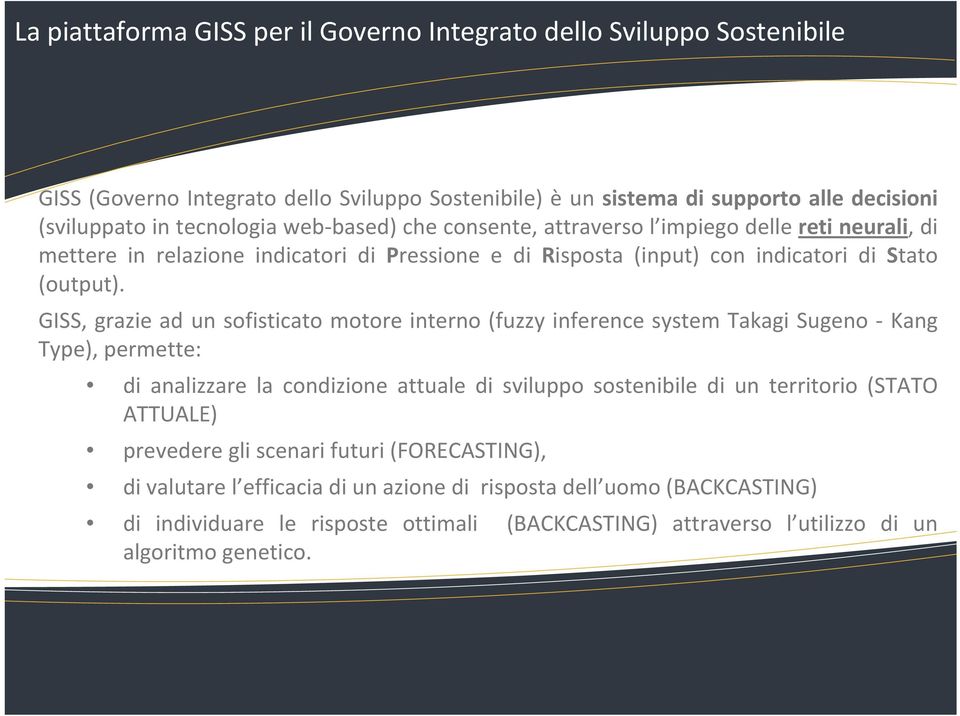 La piattaforma GISS per il Governo Integrato dello Sviluppo Sostenibile

GISS (Governo Integrato dello Sviluppo Sostenibile) è un sistema di supporto alle decisioni (sviluppato in tecnologia web-based) che consente, attraverso l'impiego delle reti neurali, di mettere in relazione indicatori di Pressione e di Risposta (input) con indicatori di Stato (output).

GISS, grazie ad un sofisticato motore interno (fuzzy inference system Takagi Sugeno - Kang Type), permette:

• di analizzare la condizione attuale di sviluppo sostenibile di un territorio (STATO ATTUALE)
• prevedere gli scenari futuri (FORECASTING),
• di valutare l'efficacia di un azione di risposta dell'uomo (BACKCASTING)
• di individuare le risposte ottimali (BACKCASTING) attraverso l'utilizzo di un algoritmo genetico.